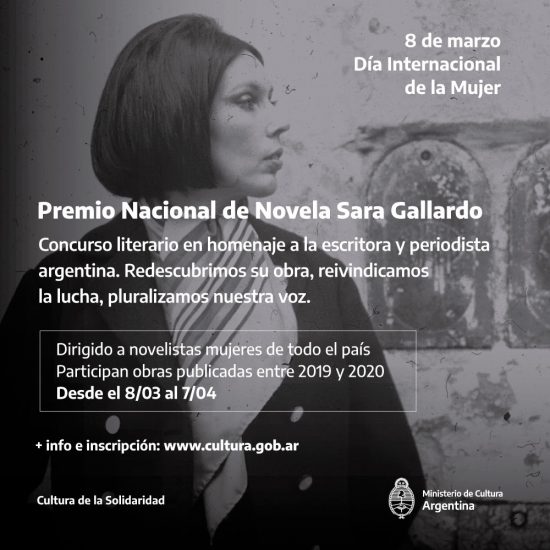 8 de marzo
Día Internacional
de la Mujer

Premio Nacional de Novela Sara Gallardo

Concurso literario en homenaje a la escritora y periodista argentina. Redescubrimos su obra, reivindicamos la lucha, pluralizamos nuestra voz.

Dirigido a novelistas mujeres de todo el país
Participan obras publicadas entre 2019 y 2020
Desde el 8/03 al 7/04

+ info e inscripción: www.cultura.gob.ar

Cultura de la Solidaridad

Ministerio de Cultura
Argentina